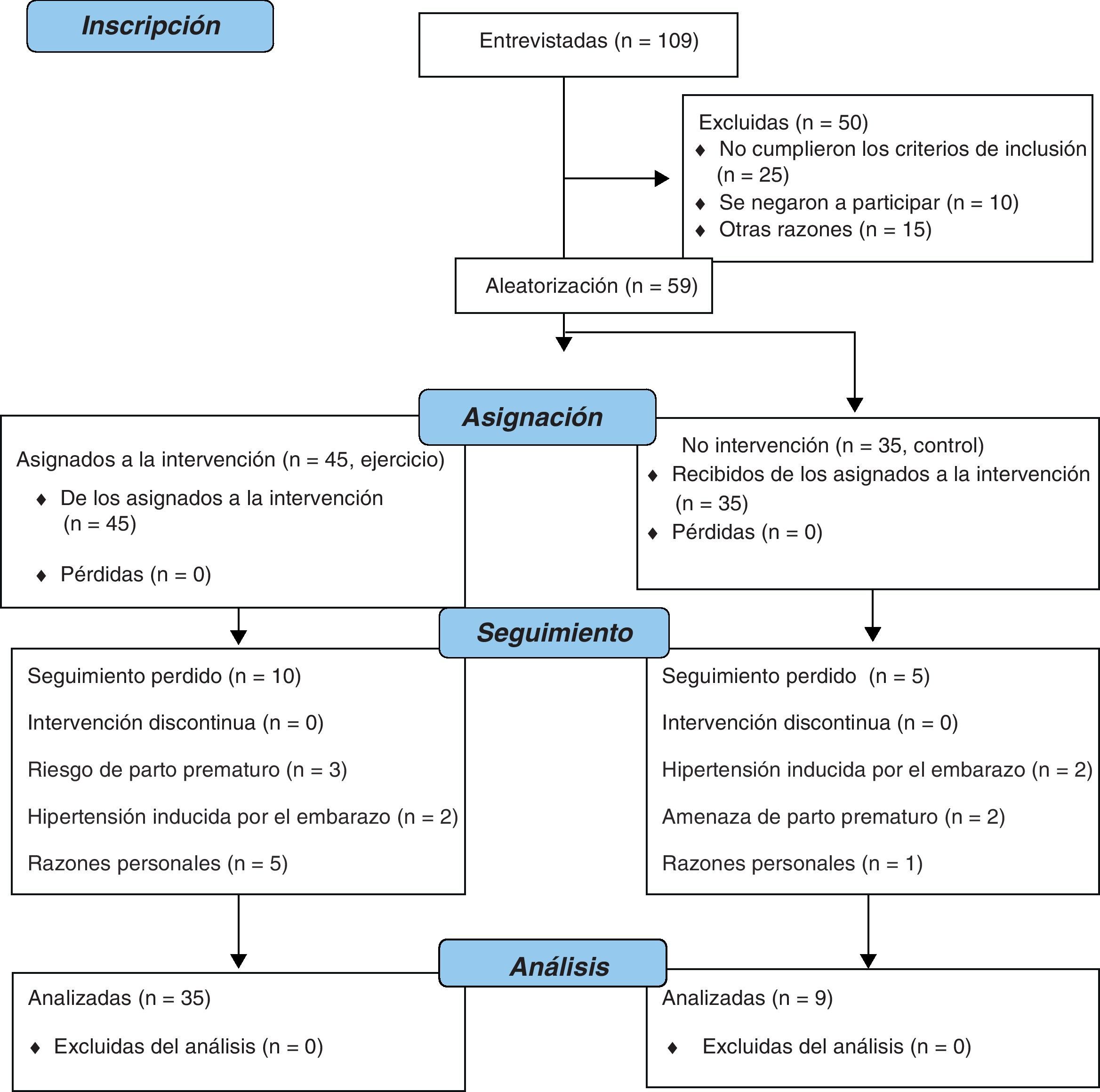 Inscripción

Entrevistadas (n = 109)

Excluidas (n = 50)
♦ No cumplieron los criterios de inclusión (n = 25)
♦ Se negaron a participar (n = 10)
♦ Otras razones (n = 15)

Aleatorización (n = 59)

Asignación

Asignados a la intervención (n = 45, ejercicio)
♦ De los asignados a la intervención (n = 45)
♦ Pérdidas (n = 0)

No intervención (n = 35, control)
♦ Recibidos de los asignados a la intervención (n = 35)
♦ Pérdidas (n = 0)

Seguimiento

Seguimiento perdido (n = 10)
Intervención discontinua (n = 0)
Riesgo de parto prematuro (n = 3)
Hipertensión inducida por el embarazo (n = 2)
Razones personales (n = 5)

Seguimiento perdido (n = 5)
Intervención discontinua (n = 0)
Hipertensión inducida por el embarazo (n = 2)
Amenaza de parto prematuro (n = 2)
Razones personales (n = 1)

Análisis

Analizadas (n = 35)
♦ Excluidas del análisis (n = 0)

Analizadas (n = 9)
♦ Excluidas del análisis (n = 0)